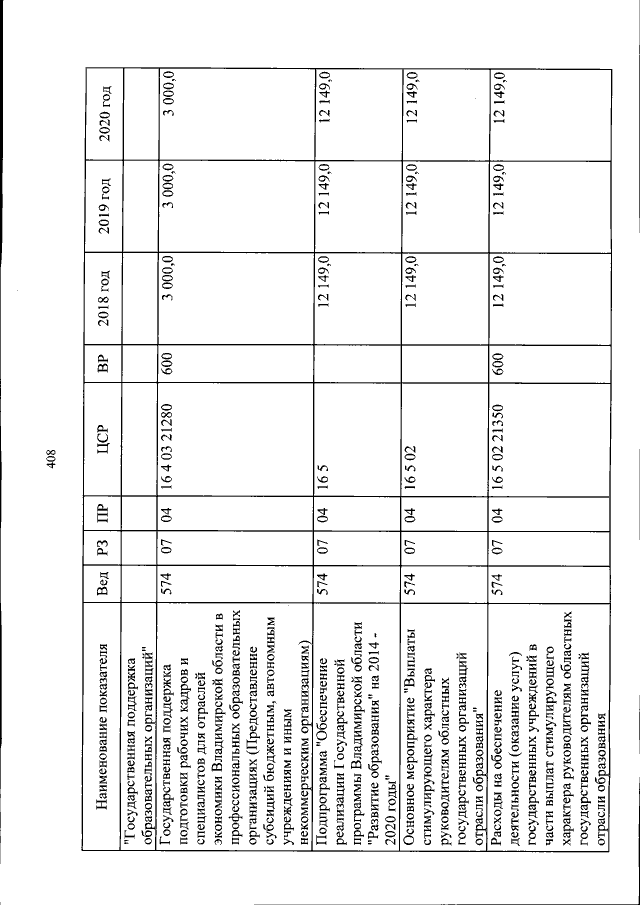 408

| Наименование показателя | Вед | РЗ | ПР | ЦСР | ВР | 2018 год | 2019 год | 2020 год |
|---|---|---|---|---|---|---|---|---|
| "Государственная поддержка образовательных организаций" | | | | | | | | |
| Государственная поддержка подготовки рабочих кадров и специалистов для отраслей экономики Владимирской области в профессиональных образовательных организациях (Предоставление субсидий бюджетным, автономным учреждениям и иным некоммерческим организациям) | 574 | 07 | 04 | 16 4 03 21280 | 600 | 3 000,0 | 3 000,0 | 3 000,0 |
| Подпрограмма "Обеспечение реализации Государственной программы Владимирской области "Развитие образования" на 2014 - 2020 годы" | 574 | 07 | 04 | 16 5 | | 12 149,0 | 12 149,0 | 12 149,0 |
| Основное мероприятие "Выплаты стимулирующего характера руководителям областных государственных организаций отрасли образования" | 574 | 07 | 04 | 16 5 02 | | 12 149,0 | 12 149,0 | 12 149,0 |
| Расходы на обеспечение деятельности (оказание услуг) государственных учреждений в части выплат стимулирующего характера руководителям областных государственных организаций отрасли образования | 574 | 07 | 04 | 16 5 02 21350 | 600 | 12 149,0 | 12 149,0 | 12 149,0 |